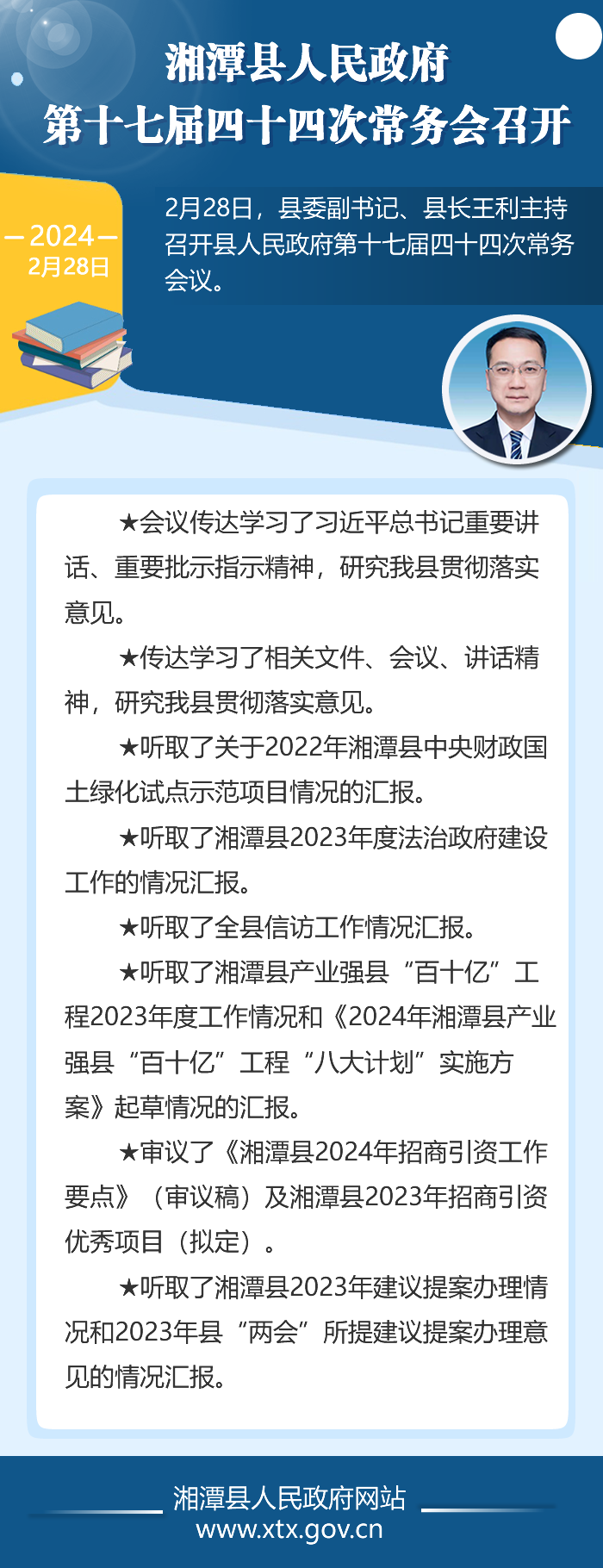 湘潭县人民政府
第十七届四十四次常务会召开

-2024-
2月28日

2月28日，县委副书记、县长王利主持召开县人民政府第十七届四十四次常务会议。

★会议传达学习了习近平总书记重要讲话、重要批示指示精神，研究我县贯彻落实意见。

★传达学习了相关文件、会议、讲话精神，研究我县贯彻落实意见。

★听取了关于2022年湘潭县中央财政国土绿化试点示范项目情况的汇报。

★听取了湘潭县2023年度法治政府建设工作的情况汇报。

★听取了全县信访工作情况汇报。

★听取了湘潭县产业强县“百十亿”工程2023年度工作情况和《2024年湘潭县产业强县“百十亿”工程“八大计划”实施方案》起草情况的汇报。

★审议了《湘潭县2024年招商引资工作要点》（审议稿）及湘潭县2023年招商引资优秀项目（拟定）。

★听取了湘潭县2023年建议提案办理情况和2023年县“两会”所提建议提案办理意见的情况汇报。

湘潭县人民政府网站
www.xtx.gov.cn